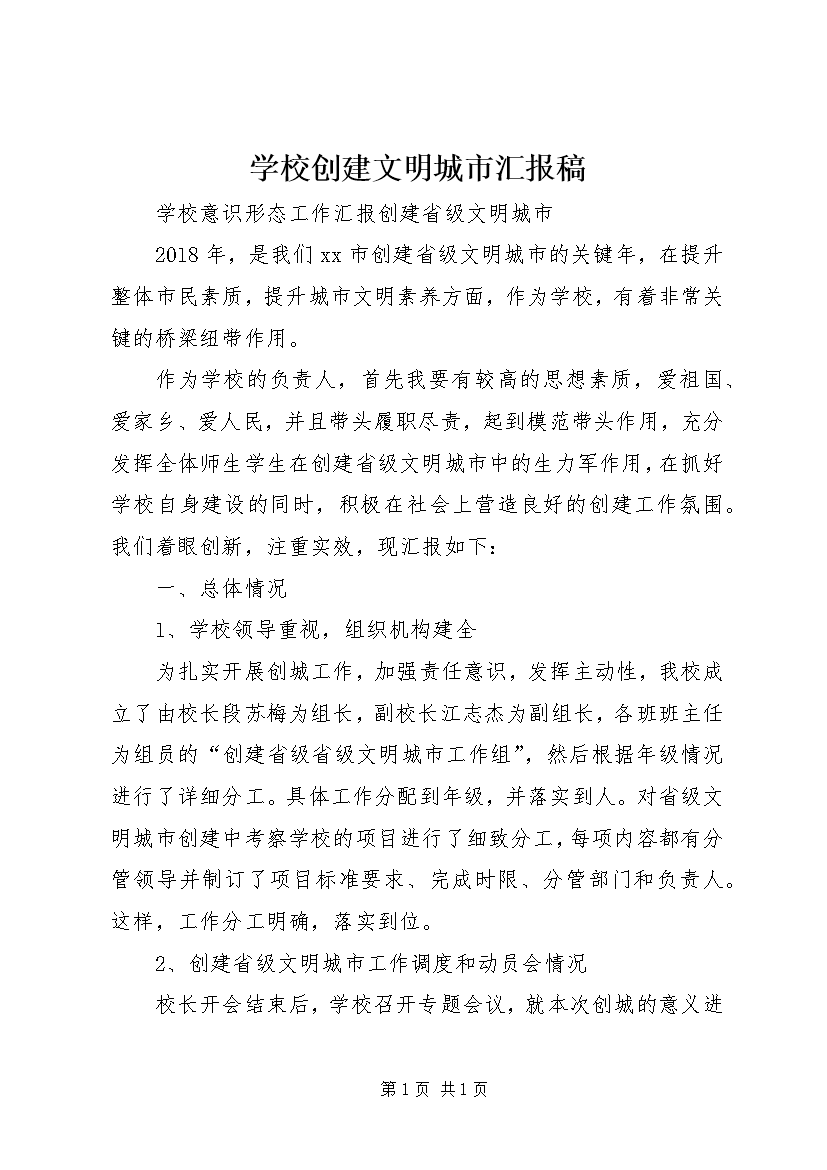 学校创建文明城市汇报稿

学校意识形态工作汇报创建省级文明城市

2018年，是我们xx市创建省级文明城市的关键年，在提升整体市民素质，提升城市文明素养方面，作为学校，有着非常关键的桥梁纽带作用。

作为学校的负责人，首先我要有较高的思想素质，爱祖国、爱家乡、爱人民，并且带头履职尽责，起到模范带头作用，充分发挥全体师生学生在创建省级文明城市中的生力军作用，在抓好学校自身建设的同时，积极在社会上营造良好的创建工作氛围。我们着眼创新，注重实效，现汇报如下：

一、总体情况

1、学校领导重视，组织机构建全

为扎实开展创城工作，加强责任意识，发挥主动性，我校成立了由校长段苏梅为组长，副校长江志杰为副组长，各班班主任为组员的“创建省级省级文明城市工作组”，然后根据年级情况进行了详细分工。具体工作分配到年级，并落实到人。对省级文明城市创建中考察学校的项目进行了细致分工，每项内容都有分管领导并制订了项目标准要求、完成时限、分管部门和负责人。这样，工作分工明确，落实到位。

2、创建省级文明城市工作调度和动员会情况

校长开会结束后，学校召开专题会议，就本次创城的意义进

第1页 共1页